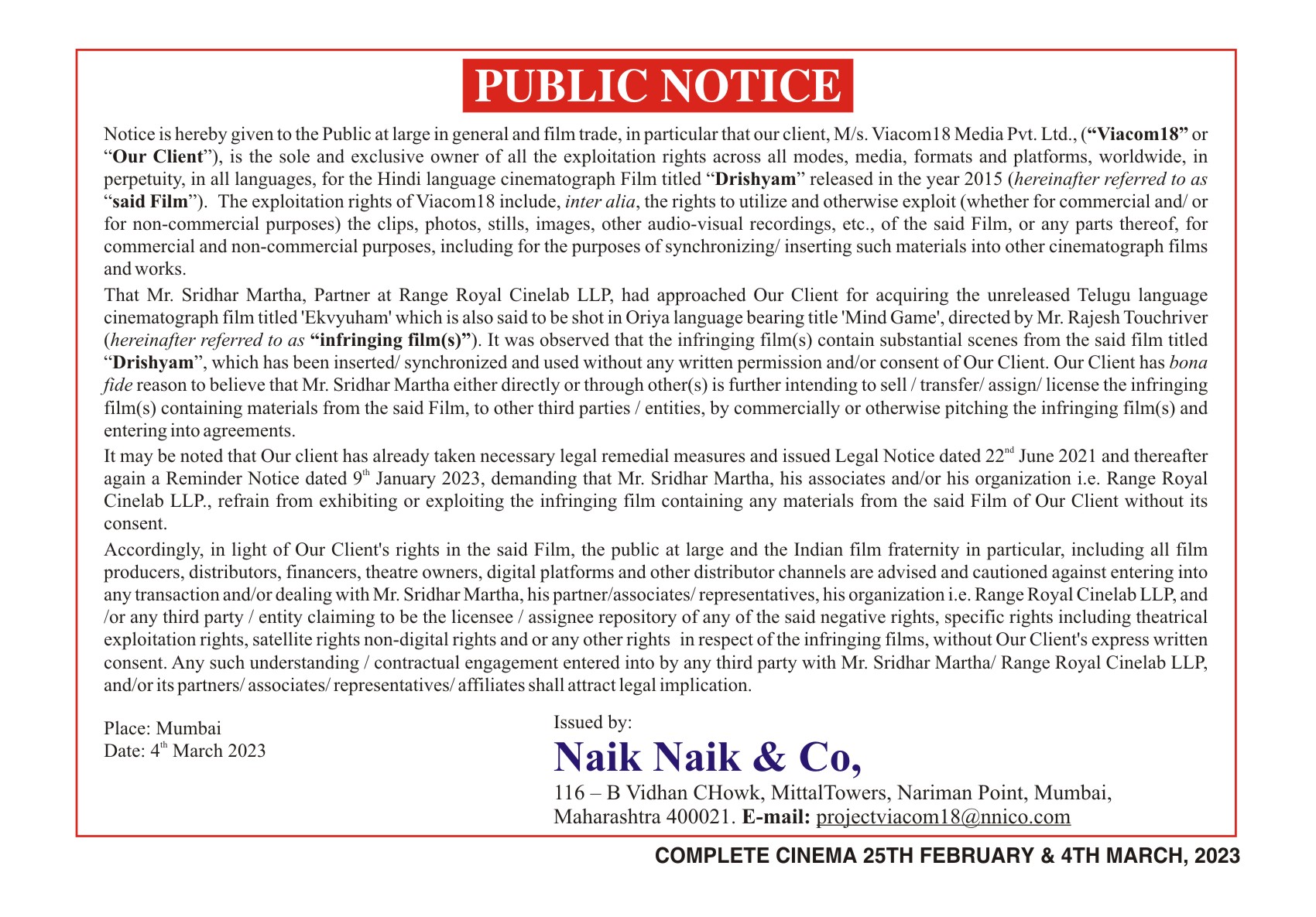 PUBLIC NOTICE

Notice is hereby given to the Public at large in general and film trade, in particular that our client, M/s. Viacom18 Media Pvt. Ltd., (“Viacom18” or “Our Client”), is the sole and exclusive owner of all the exploitation rights across all modes, media, formats and platforms, worldwide, in perpetuity, in all languages, for the Hindi language cinematograph Film titled “Drishyam” released in the year 2015 (hereinafter referred to as “said Film”). The exploitation rights of Viacom18 include, inter alia, the rights to utilize and otherwise exploit (whether for commercial and/ or for non-commercial purposes) the clips, photos, stills, images, other audio-visual recordings, etc., of the said Film, or any parts thereof, for commercial and non-commercial purposes, including for the purposes of synchronizing/ inserting such materials into other cinematograph films and works.

That Mr. Sridhar Martha, Partner at Range Royal Cinelab LLP, had approached Our Client for acquiring the unreleased Telugu language cinematograph film titled 'Ekvyuham' which is also said to be shot in Oriya language bearing title 'Mind Game', directed by Mr. Rajesh Touchriver (hereinafter referred to as “infringing film(s)”). It was observed that the infringing film(s) contain substantial scenes from the said film titled “Drishyam”, which has been inserted/ synchronized and used without any written permission and/or consent of Our Client. Our Client has bona fide reason to believe that Mr. Sridhar Martha either directly or through other(s) is further intending to sell / transfer/ assign/ license the infringing film(s) containing materials from the said Film, to other third parties / entities, by commercially or otherwise pitching the infringing film(s) and entering into agreements.

It may be noted that Our client has already taken necessary legal remedial measures and issued Legal Notice dated 22$^{nd}$ June 2021 and thereafter again a Reminder Notice dated 9$^{th}$ January 2023, demanding that Mr. Sridhar Martha, his associates and/or his organization i.e. Range Royal Cinelab LLP., refrain from exhibiting or exploiting the infringing film containing any materials from the said Film of Our Client without its consent.

Accordingly, in light of Our Client's rights in the said Film, the public at large and the Indian film fraternity in particular, including all film producers, distributors, financers, theatre owners, digital platforms and other distributor channels are advised and cautioned against entering into any transaction and/or dealing with Mr. Sridhar Martha, his partner/associates/ representatives, his organization i.e. Range Royal Cinelab LLP, and /or any third party / entity claiming to be the licensee / assignee repository of any of the said negative rights, specific rights including theatrical exploitation rights, satellite rights non-digital rights and or any other rights in respect of the infringing films, without Our Client's express written consent. Any such understanding / contractual engagement entered into by any third party with Mr. Sridhar Martha/ Range Royal Cinelab LLP, and/or its partners/ associates/ representatives/ affiliates shall attract legal implication.

Place: Mumbai
Date: 4$^{th}$ March 2023

Issued by:
Naik Naik & Co,
116 – B Vidhan CHowk, MittalTowers, Nariman Point, Mumbai, Maharashtra 400021. E-mail: projectviacom18@nnico.com

COMPLETE CINEMA 25TH FEBRUARY & 4TH MARCH, 2023